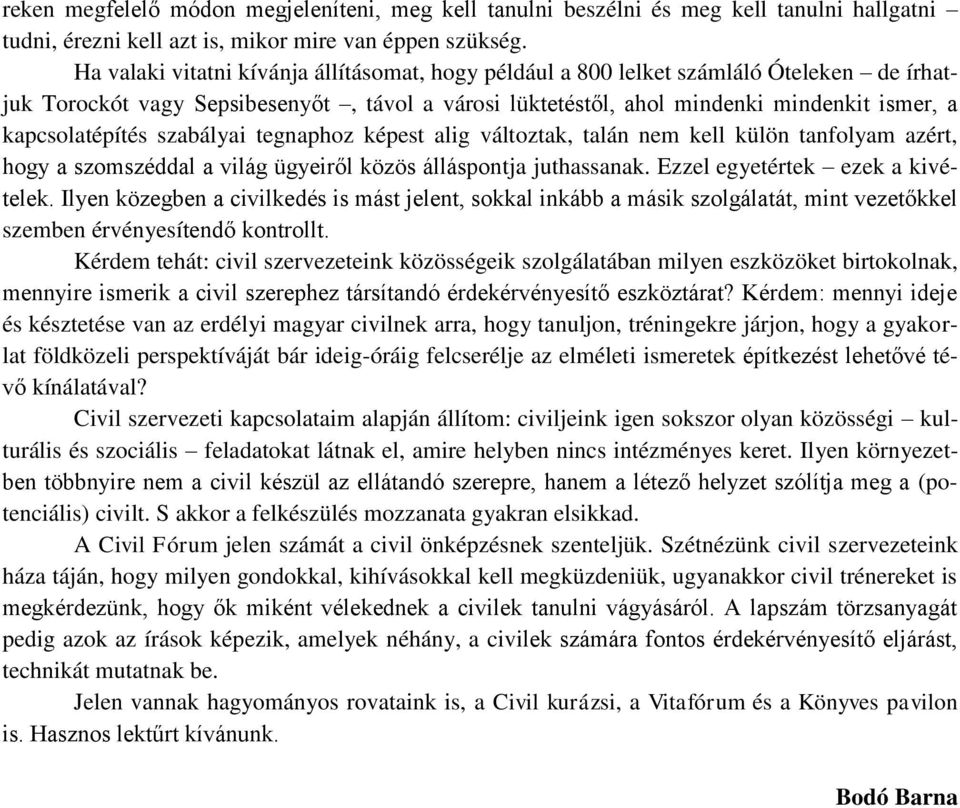 reken megfelelő módon megjeleníteni, meg kell tanulni beszélni és meg kell tanulni hallgatni – tudni, érezni kell azt is, mikor mire van éppen szükség.

Ha valaki vitatni kívánja állításomat, hogy például a 800 lelket számláló Óteleken – de írhatjuk Torockót vagy Sepsibesenyőt –, távol a városi lüktetéstől, ahol mindenki mindenkit ismer, a kapcsolatépítés szabályai tegnaphoz képest alig változtak, talán nem kell külön tanfolyam azért, hogy a szomszéddal a világ ügyeiről közös álláspontja juthassanak. Ezzel egyetértek – ezek a kivételek. Ilyen közegben a civilkedés is mást jelent, sokkal inkább a másik szolgálatát, mint vezetőkkel szemben érvényesítendő kontrollt.

Kérdem tehát: civil szervezeteink közösségeik szolgálatában milyen eszközöket birtokolnak, mennyire ismerik a civil szerephez társítandó érdekérvényesítő eszköztárat? Kérdem: mennyi ideje és késztetése van az erdélyi magyar civilnek arra, hogy tanuljon, tréningekre járjon, hogy a gyakorlat földközeli perspektíváját bár ideig-óráig felcserélje az elméleti ismeretek építkezést lehetővé tévő kínálatával?

Civil szervezeti kapcsolataim alapján állítom: civiljeink igen sokszor olyan közösségi – kulturális és szociális – feladatokat látnak el, amire helyben nincs intézményes keret. Ilyen környezetben többnyire nem a civil készül az ellátandó szerepre, hanem a létező helyzet szólítja meg a (potenciális) civilt. S akkor a felkészülés mozzanata gyakran elsikkad.

A Civil Fórum jelen számát a civil önképzésnek szenteljük. Szétnézünk civil szervezeteink háza táján, hogy milyen gondokkal, kihívásokkal kell megküzdeniük, ugyanakkor civil trénereket is megkérdezünk, hogy ők miként vélekednek a civilek tanulni vágyásáról. A lapszám törzsanyagát pedig azok az írások képezik, amelyek néhány, a civilek számára fontos érdekérvényesítő eljárást, technikát mutatnak be.

Jelen vannak hagyományos rovataink is, a Civil kurázsi, a Vitafórum és a Könyves pavilon is. Hasznos lektűrt kívánunk.

Bodó Barna